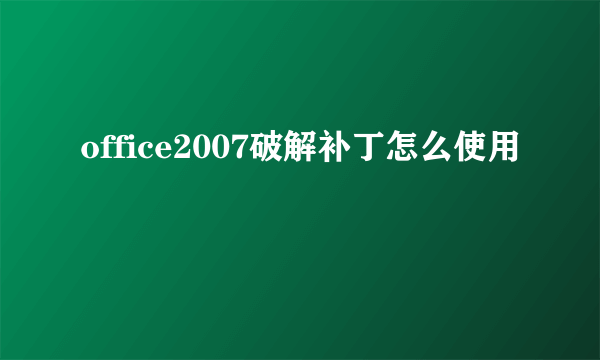 office2007破解补丁怎么使用